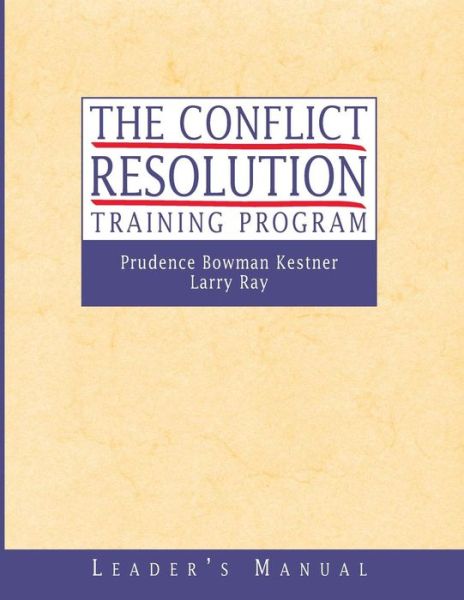 THE CONFLICT
RESOLUTION
TRAINING PROGRAM

Prudence Bowman Kestner
Larry Ray

LEADER'S MANUAL